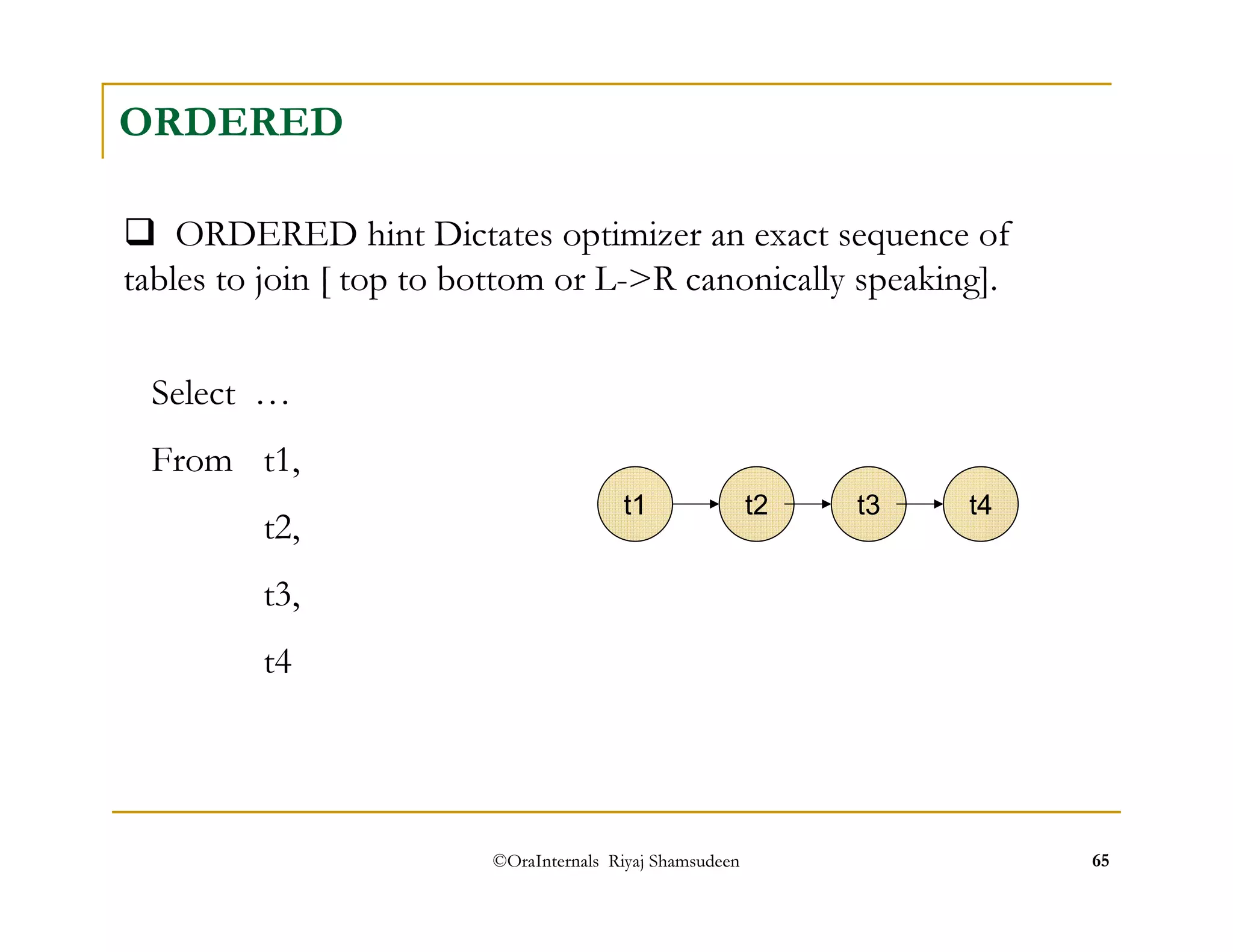 ORDERED

❑ ORDERED hint Dictates optimizer an exact sequence of tables to join [ top to bottom or L->R canonically speaking].

Select …

From t1,

t2,

t3,

t4

t1

t2

t3

t4

©OraInternals Riyaj Shamsudeen

65